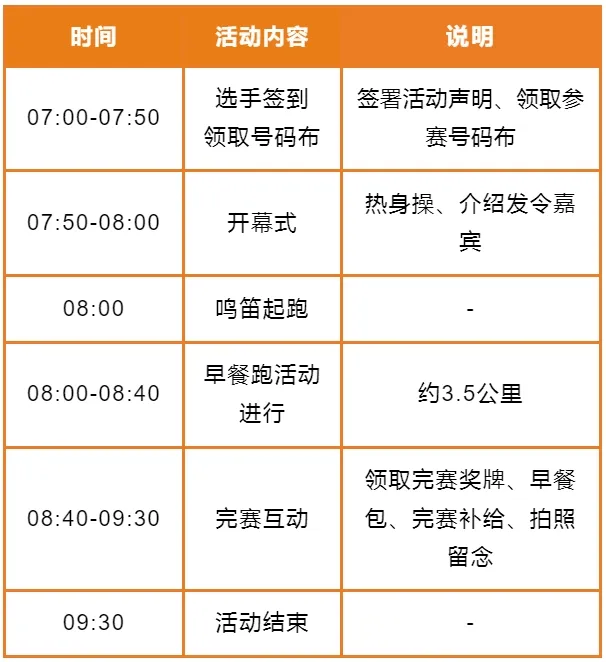 | 时间 | 活动内容 | 说明 |
|---|---|---|
| 07:00-07:50 | 选手签到领取号码布 | 签署活动声明、领取参赛号码布 |
| 07:50-08:00 | 开幕式 | 热身操、介绍发令嘉宾 |
| 08:00 | 鸣笛起跑 | - |
| 08:00-08:40 | 早餐跑活动进行 | 约3.5公里 |
| 08:40-09:30 | 完赛互动 | 领取完赛奖牌、早餐包、完赛补给、拍照留念 |
| 09:30 | 活动结束 | - |